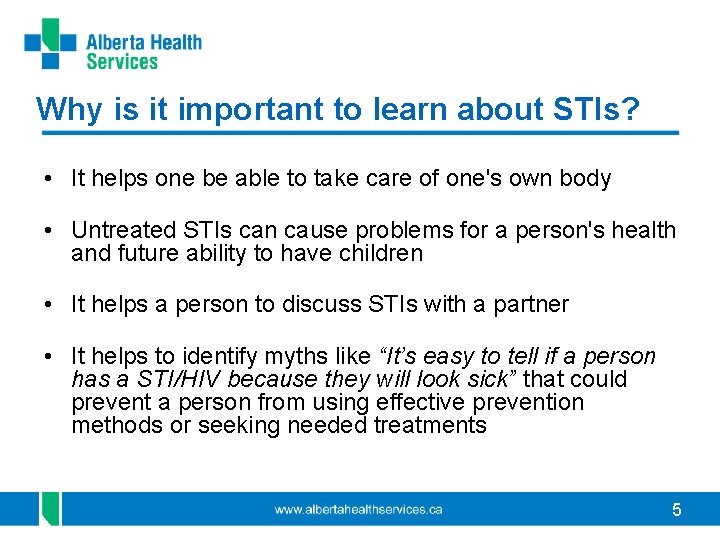 Alberta Health Services

Why is it important to learn about STIs?

• It helps one be able to take care of one's own body

• Untreated STIs can cause problems for a person's health and future ability to have children

• It helps a person to discuss STIs with a partner

• It helps to identify myths like "It's easy to tell if a person has a STI/HIV because they will look sick" that could prevent a person from using effective prevention methods or seeking needed treatments

www.albertahealthservices.ca

5